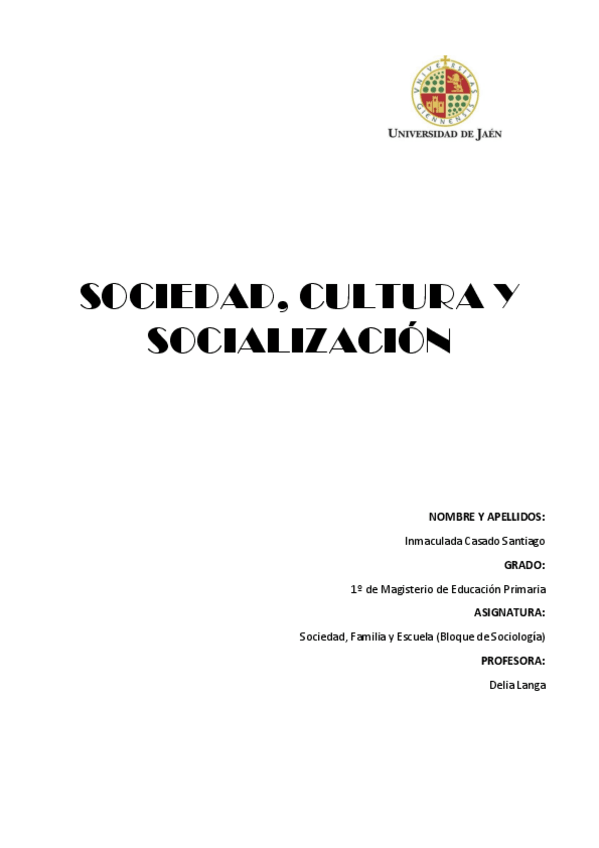 UNIVERSITAS GIENNENSIS

UNIVERSIDAD DE JAÉN

SOCIEDAD, CULTURA Y SOCIALIZACIÓN

NOMBRE Y APELLIDOS:

Inmaculada Casado Santiago

GRADO:

1º de Magisterio de Educación Primaria

ASIGNATURA:

Sociedad, Familia y Escuela (Bloque de Sociología)

PROFESORA:

Delia Langa